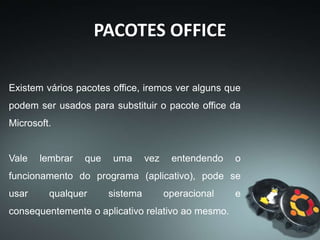 PACOTES OFFICE

Existem vários pacotes office, iremos ver alguns que podem ser usados para substituir o pacote office da Microsoft.

Vale lembrar que uma vez entendendo o funcionamento do programa (aplicativo), pode se usar qualquer sistema operacional e consequentemente o aplicativo relativo ao mesmo.